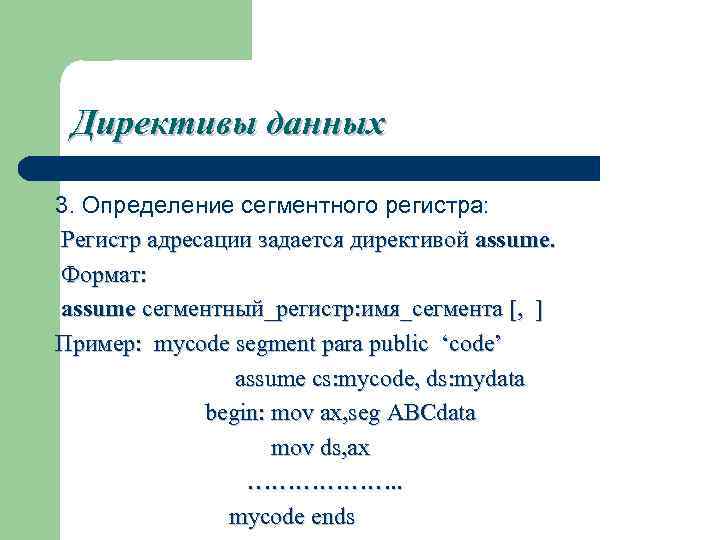 Директивы данных

3. Определение сегментного регистра:

Регистр адресации задается директивой assume.

Формат:

assume сегментный_регистр:имя_сегмента [, ]

Пример: mycode segment para public ‘code’

assume cs:mycode, ds:mydata

begin: mov ax,seg ABCdata

mov ds,ax

………………..

mycode ends